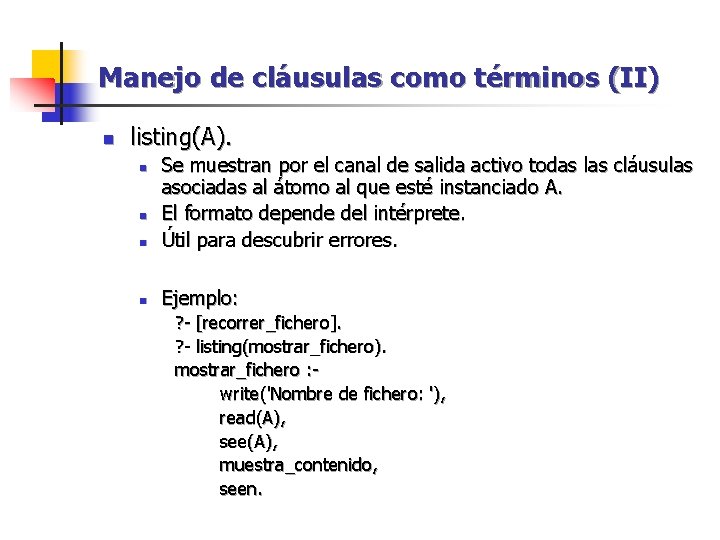 Manejo de cláusulas como términos (II)

listing(A).

Se muestran por el canal de salida activo todas las cláusulas asociadas al átomo al que esté instanciado A.

El formato depende del intérprete.

Útil para descubrir errores.

Ejemplo:

?- [recorrer_fichero].
?- listing(mostrar_fichero).
mostrar_fichero :-
write('Nombre de fichero: '),
read(A),
see(A),
muestra_contenido,
seen.